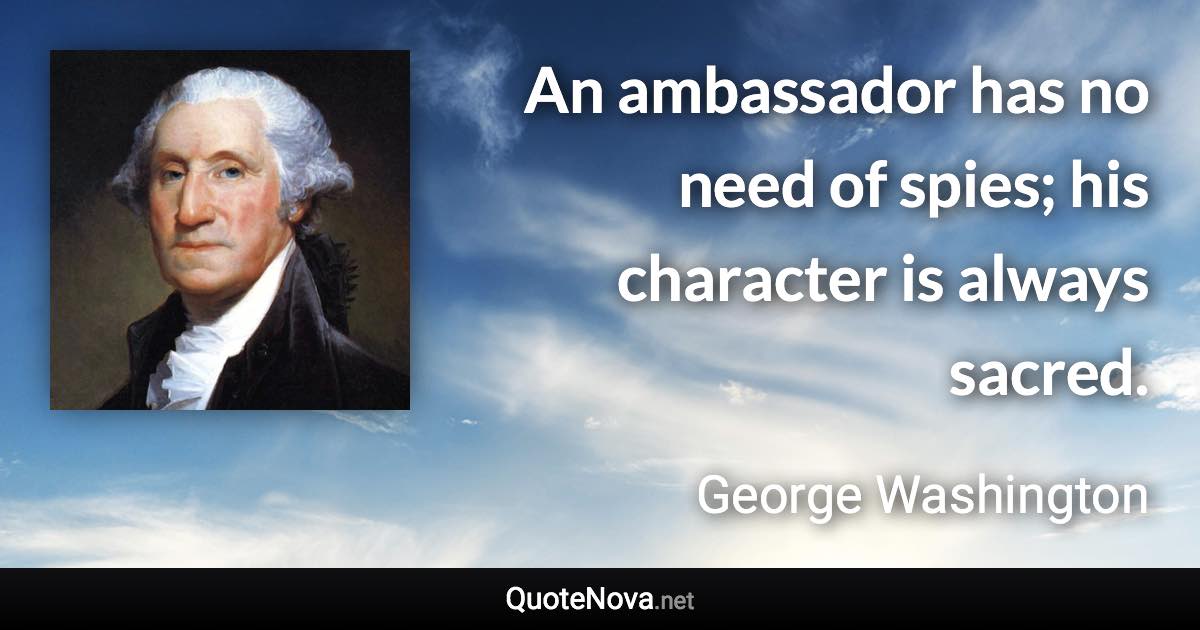 An ambassador has no need of spies; his character is always sacred.

George Washington

QuoteNova.net